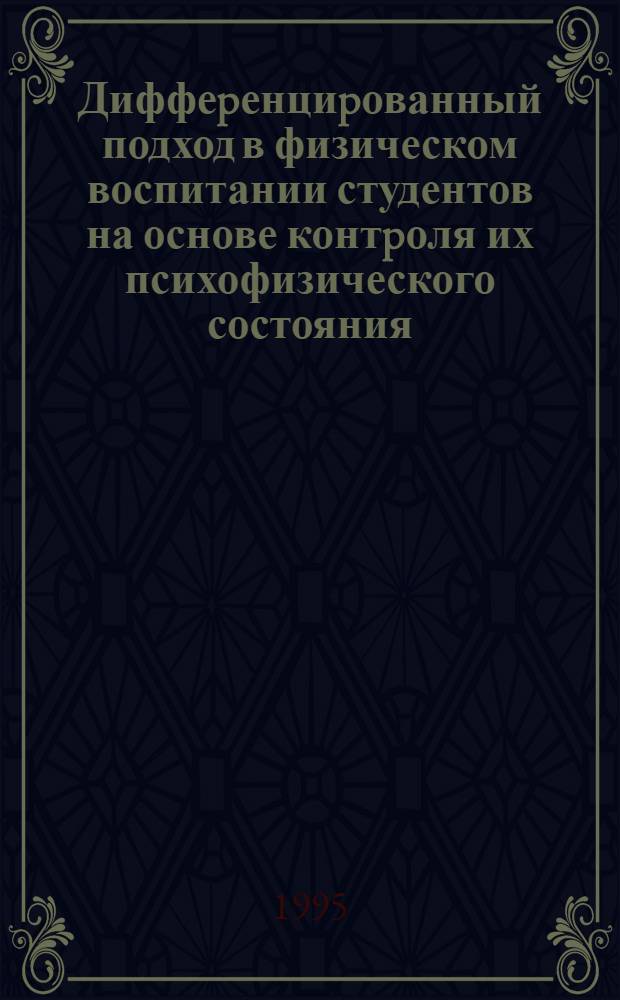 Дифференцированный подход в физическом воспитании студентов на основе контроля их психофизического состояния

1995